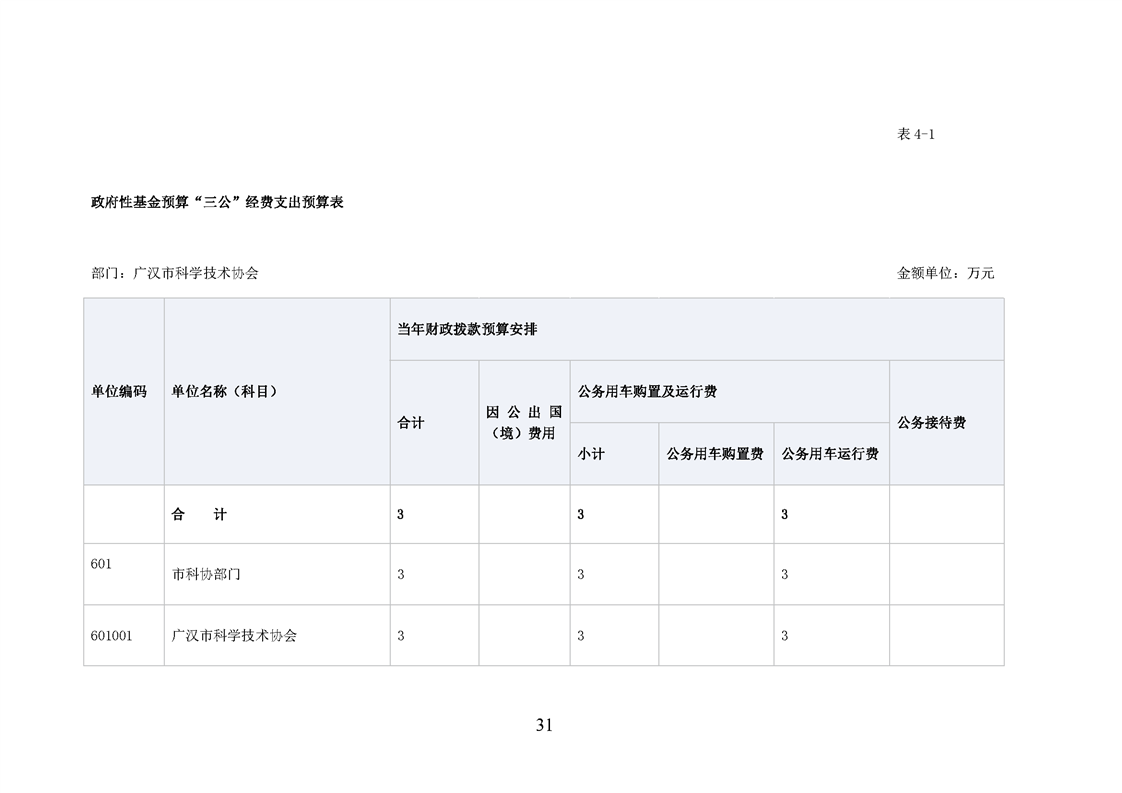 表 4-1

政府性基金预算“三公”经费支出预算表

部门：广汉市科学技术协会

金额单位：万元

| 单位编码 | 单位名称（科目） | 当年财政拨款预算安排 | | | | | |
|---|---|---|---|---|---|---|---|
| | | 合计 | 因公出国（境）费用 | 公务用车购置及运行费 | | | 公务接待费 |
| | | | | 小计 | 公务用车购置费 | 公务用车运行费 | |
| | 合　　计 | 3 | | 3 | | 3 | |
| 601 | 市科协部门 | 3 | | 3 | | 3 | |
| 601001 | 广汉市科学技术协会 | 3 | | 3 | | 3 | |

31